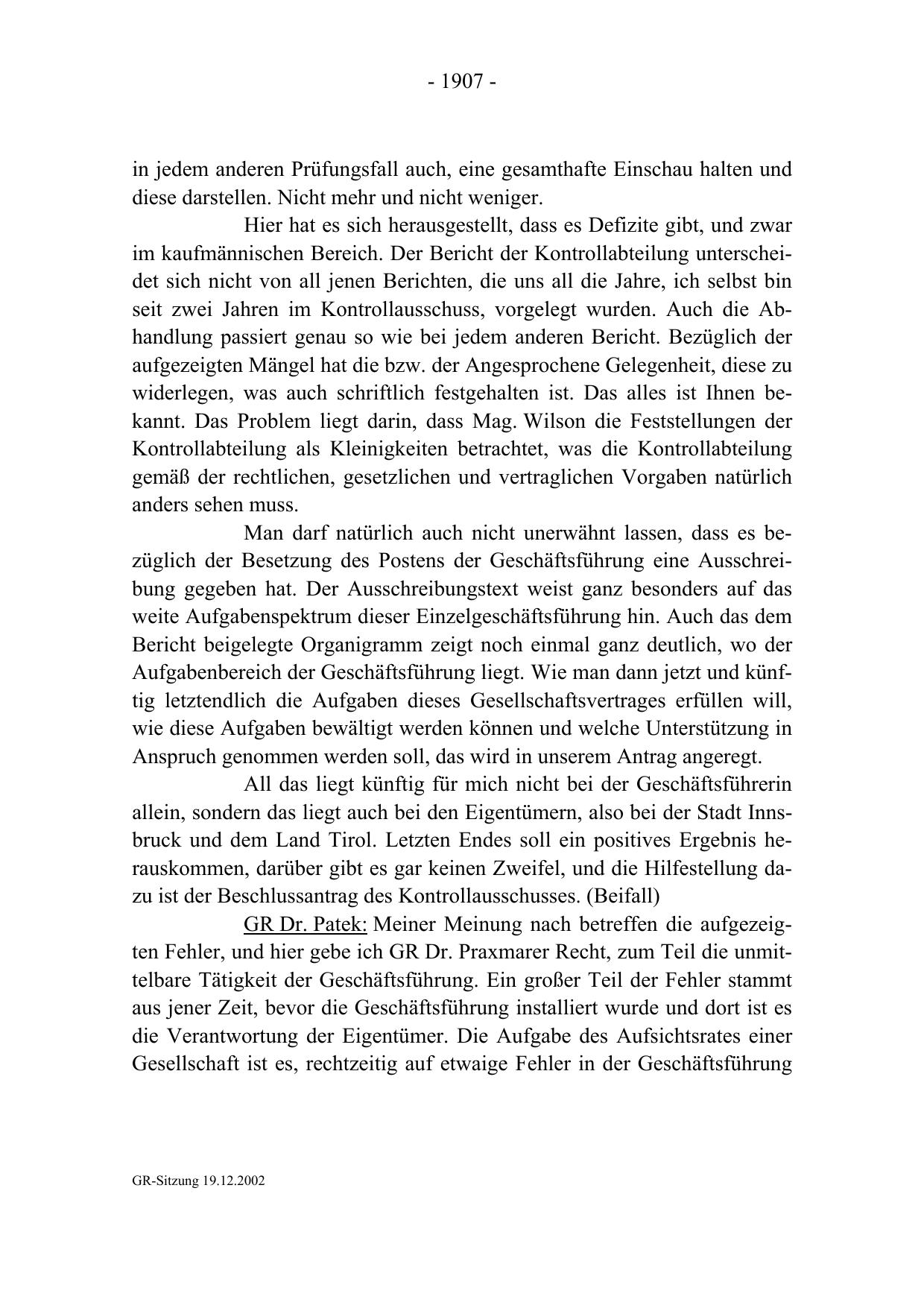 - 1907 -

in jedem anderen Prüfungsfall auch, eine gesamthafte Einschau halten und diese darstellen. Nicht mehr und nicht weniger.

Hier hat es sich herausgestellt, dass es Defizite gibt, und zwar im kaufmännischen Bereich. Der Bericht der Kontrollabteilung unterscheidet sich nicht von all jenen Berichten, die uns all die Jahre, ich selbst bin seit zwei Jahren im Kontrollausschuss, vorgelegt wurden. Auch die Abhandlung passiert genau so wie bei jedem anderen Bericht. Bezüglich der aufgezeigten Mängel hat die bzw. der Angesprochene Gelegenheit, diese zu widerlegen, was auch schriftlich festgehalten ist. Das alles ist Ihnen bekannt. Das Problem liegt darin, dass Mag. Wilson die Feststellungen der Kontrollabteilung als Kleinigkeiten betrachtet, was die Kontrollabteilung gemäß der rechtlichen, gesetzlichen und vertraglichen Vorgaben natürlich anders sehen muss.

Man darf natürlich auch nicht unerwähnt lassen, dass es bezüglich der Besetzung des Postens der Geschäftsführung eine Ausschreibung gegeben hat. Der Ausschreibungstext weist ganz besonders auf das weite Aufgabenspektrum dieser Einzelgeschäftsführung hin. Auch das dem Bericht beigelegte Organigramm zeigt noch einmal ganz deutlich, wo der Aufgabenbereich der Geschäftsführung liegt. Wie man dann jetzt und künftig letztendlich die Aufgaben dieses Gesellschaftsvertrages erfüllen will, wie diese Aufgaben bewältigt werden können und welche Unterstützung in Anspruch genommen werden soll, das wird in unserem Antrag angeregt.

All das liegt künftig für mich nicht bei der Geschäftsführerin allein, sondern das liegt auch bei den Eigentümern, also bei der Stadt Innsbruck und dem Land Tirol. Letzten Endes soll ein positives Ergebnis herauskommen, darüber gibt es gar keinen Zweifel, und die Hilfestellung dazu ist der Beschlussantrag des Kontrollausschusses. (Beifall)

GR Dr. Patek: Meiner Meinung nach betreffen die aufgezeigten Fehler, und hier gebe ich GR Dr. Praxmarer Recht, zum Teil die unmittelbare Tätigkeit der Geschäftsführung. Ein großer Teil der Fehler stammt aus jener Zeit, bevor die Geschäftsführung installiert wurde und dort ist es die Verantwortung der Eigentümer. Die Aufgabe des Aufsichtsrates einer Gesellschaft ist es, rechtzeitig auf etwaige Fehler in der Geschäftsführung

GR-Sitzung 19.12.2002